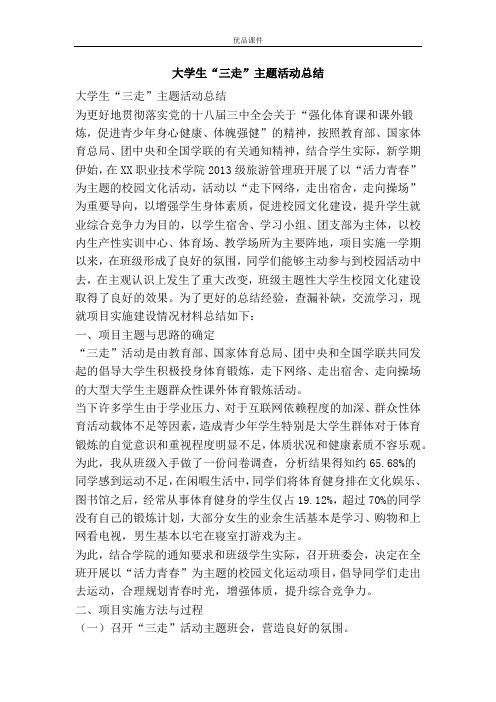 优品课件

大学生“三走”主题活动总结

大学生“三走”主题活动总结

为更好地贯彻落实党的十八届三中全会关于“强化体育课和课外锻炼，促进青少年身心健康、体魄强健”的精神，按照教育部、国家体育总局、团中央和全国学联的有关通知精神，结合学生实际，新学期伊始，在XX职业技术学院2013级旅游管理班开展了以“活力青春”为主题的校园文化活动，活动以“走下网络，走出宿舍，走向操场”为重要导向，以增强学生身体素质，促进校园文化建设，提升学生就业综合竞争力为目的，以学生宿舍、学习小组、团支部为主体，以校内生产性实训中心、体育场、教学场所为主要阵地，项目实施一学期以来，在班级形成了良好的氛围，同学们能够主动参与到校园活动中去，在主观认识上发生了重大改变，班级主题性大学生校园文化建设取得了良好的效果。为了更好的总结经验，查漏补缺，交流学习，现就项目实施建设情况材料总结如下：

一、项目主题与思路的确定

“三走”活动是由教育部、国家体育总局、团中央和全国学联共同发起的倡导大学生积极投身体育锻炼，走下网络、走出宿舍、走向操场的大型大学生主题群众性课外体育锻炼活动。

当下许多学生由于学业压力、对于互联网依赖程度的加深、群众性体育活动载体不足等因素，造成青少年学生特别是大学生群体对于体育锻炼的自觉意识和重视程度明显不足，体质状况和健康素质不容乐观。为此，我从班级入手做了一份问卷调查，分析结果得知约65.68%的同学感到运动不足，在闲暇生活中，同学们将体育健身排在文化娱乐、图书馆之后，经常从事体育健身的学生仅占19.12%，超过70%的同学没有自己的锻炼计划，大部分女生的业余生活基本是学习、购物和上网看电视，男生基本以宅在寝室打游戏为主。

为此，结合学院的通知要求和班级学生实际，召开班委会，决定在全班开展以“活力青春”为主题的校园文化运动项目，倡导同学们走出去运动，合理规划青春时光，增强体质，提升综合竞争力。

二、项目实施方法与过程

（一）召开“三走”活动主题班会，营造良好的氛围。